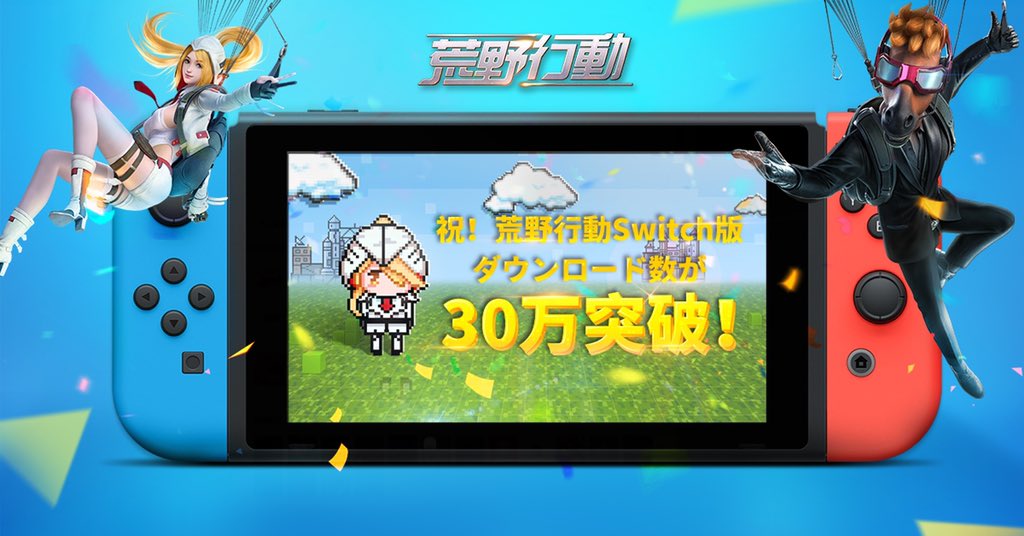 荒野行動

祝！荒野行動Switch版
ダウンロード数が
30万突破！